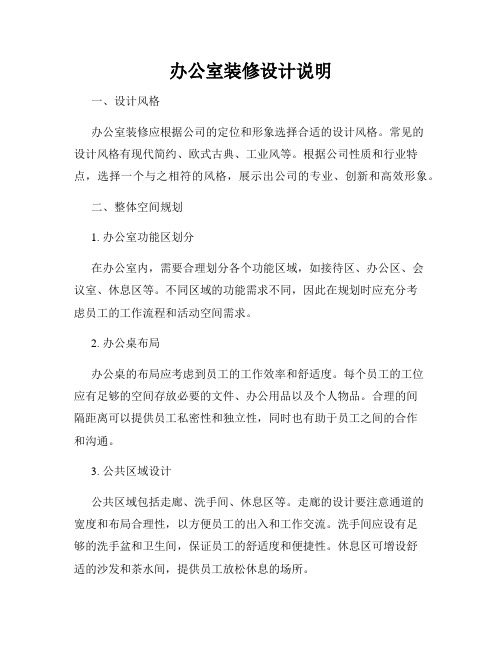 办公室装修设计说明

一、设计风格

办公室装修应根据公司的定位和形象选择合适的设计风格。常见的设计风格有现代简约、欧式古典、工业风等。根据公司性质和行业特点，选择一个与之相符的风格，展示出公司的专业、创新和高效形象。

二、整体空间规划

1. 办公室功能区划分

在办公室内，需要合理划分各个功能区域，如接待区、办公区、会议室、休息区等。不同区域的功能需求不同，因此在规划时应充分考虑员工的工作流程和活动空间需求。

2. 办公桌布局

办公桌的布局应考虑到员工的工作效率和舒适度。每个员工的工位应有足够的空间存放必要的文件、办公用品以及个人物品。合理的间隔距离可以提供员工私密性和独立性，同时也有助于员工之间的合作和沟通。

3. 公共区域设计

公共区域包括走廊、洗手间、休息区等。走廊的设计要注意通道的宽度和布局合理性，以方便员工的出入和工作交流。洗手间应设有足够的洗手盆和卫生间，保证员工的舒适度和便捷性。休息区可增设舒适的沙发和茶水间，提供员工放松休息的场所。